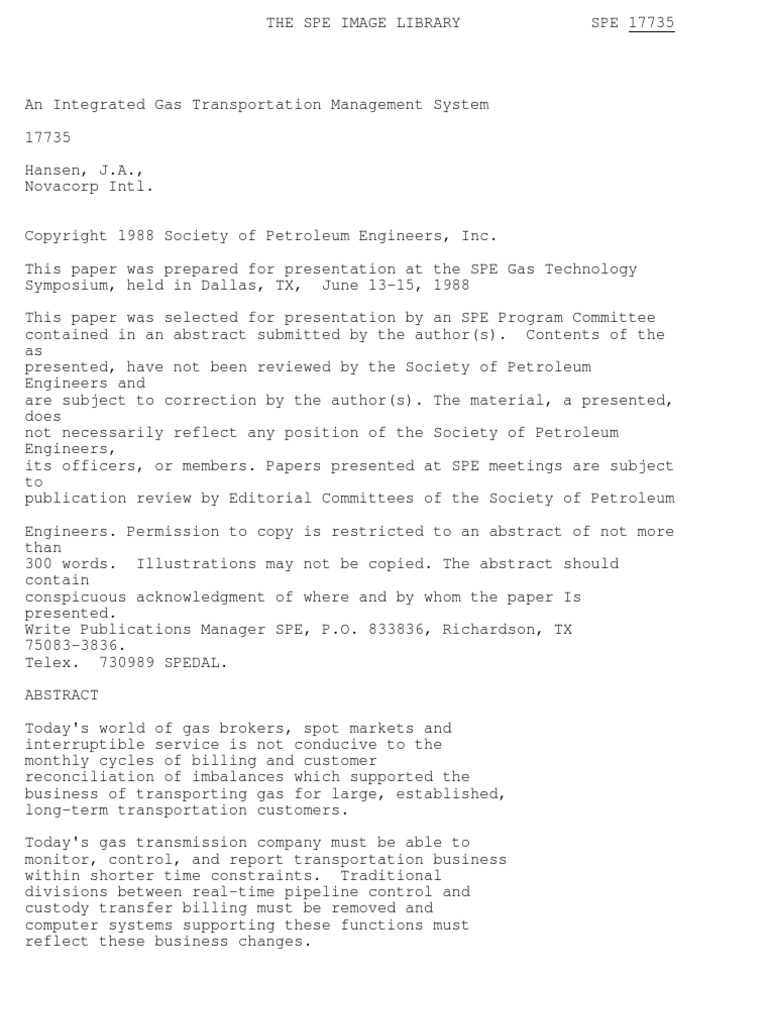 THE SPE IMAGE LIBRARY SPE 17735

An Integrated Gas Transportation Management System

17735

Hansen, J.A.,
Novacorp Intl.

Copyright 1988 Society of Petroleum Engineers, Inc.

This paper was prepared for presentation at the SPE Gas Technology Symposium, held in Dallas, TX, June 13-15, 1988

This paper was selected for presentation by an SPE Program Committee contained in an abstract submitted by the author(s). Contents of the as presented, have not been reviewed by the Society of Petroleum Engineers and are subject to correction by the author(s). The material, a presented, does not necessarily reflect any position of the Society of Petroleum Engineers, its officers, or members. Papers presented at SPE meetings are subject to publication review by Editorial Committees of the Society of Petroleum

Engineers. Permission to copy is restricted to an abstract of not more than 300 words. Illustrations may not be copied. The abstract should contain conspicuous acknowledgment of where and by whom the paper Is presented.
Write Publications Manager SPE, P.O. 833836, Richardson, TX 75083-3836.
Telex. 730989 SPEDAL.

ABSTRACT

Today's world of gas brokers, spot markets and interruptible service is not conducive to the monthly cycles of billing and customer reconciliation of imbalances which supported the business of transporting gas for large, established, long-term transportation customers.

Today's gas transmission company must be able to monitor, control, and report transportation business within shorter time constraints. Traditional divisions between real-time pipeline control and custody transfer billing must be removed and computer systems supporting these functions must reflect these business changes.